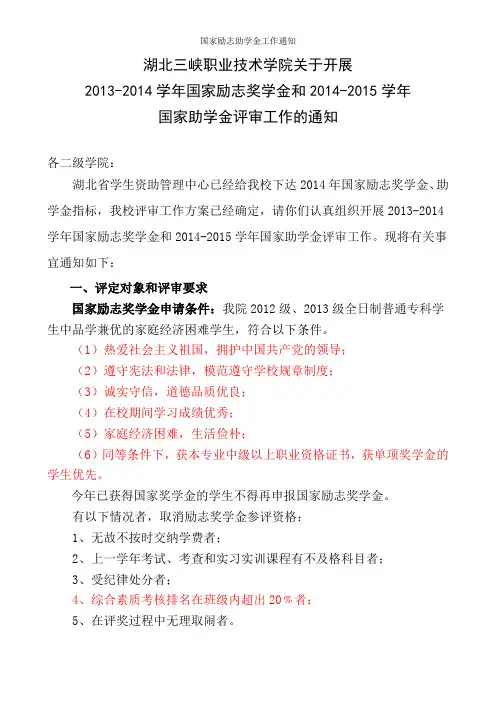 国家励志助学金工作通知

湖北三峡职业技术学院关于开展
2013-2014 学年国家励志奖学金和 2014-2015 学年
国家助学金评审工作的通知

各二级学院：

湖北省学生资助管理中心已经给我校下达 2014 年国家励志奖学金、助学金指标，我校评审工作方案已经确定，请你们认真组织开展 2013-2014 学年国家励志奖学金和 2014-2015 学年国家助学金评审工作。现将有关事宜通知如下：

一、评定对象和评审要求

国家励志奖学金申请条件：我院 2012 级、2013 级全日制普通专科学生中品学兼优的家庭经济困难学生，符合以下条件。

（1）热爱社会主义祖国，拥护中国共产党的领导；

（2）遵守宪法和法律，模范遵守学校规章制度；

（3）诚实守信，道德品质优良；

（4）在校期间学习成绩优秀；

（5）家庭经济困难，生活俭朴；

（6）同等条件下，获本专业中级以上职业资格证书，获单项奖学金的学生优先。

今年已获得国家奖学金的学生不得再申报国家励志奖学金。

有以下情况者，取消励志奖学金参评资格：

1、无故不按时交纳学费者；

2、上一学年考试、考查和实习实训课程有不及格科目者；

3、受纪律处分者；

4、综合素质考核排名在班级内超出 20％者；

5、在评奖过程中无理取闹者。